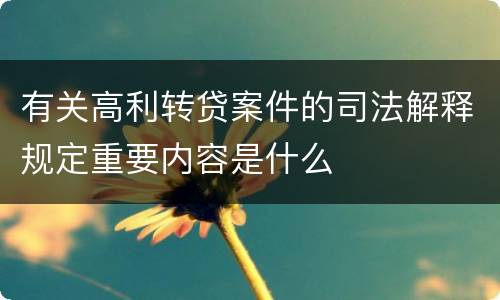 有关高利转贷案件的司法解释规定重要内容是什么